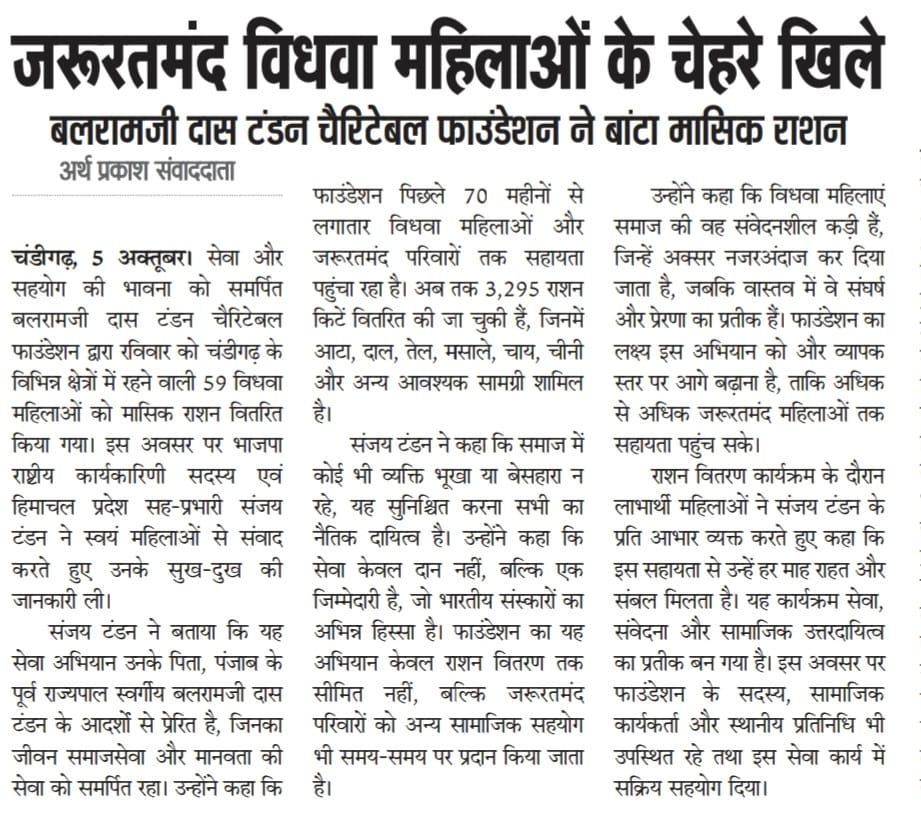 जरूरतमंद विधवा महिलाओं के चेहरे खिले

बलरामजी दास टंडन चैरिटेबल फाउंडेशन ने बांटा मासिक राशन

अर्थ प्रकाश संवाददाता

चंडीगढ़, 5 अक्तूबर। सेवा और सहयोग की भावना को समर्पित बलरामजी दास टंडन चैरिटेबल फाउंडेशन द्वारा रविवार को चंडीगढ़ के विभिन्न क्षेत्रों में रहने वाली 59 विधवा महिलाओं को मासिक राशन वितरित किया गया। इस अवसर पर भाजपा राष्ट्रीय कार्यकारिणी सदस्य एवं हिमाचल प्रदेश सह-प्रभारी संजय टंडन ने स्वयं महिलाओं से संवाद करते हुए उनके सुख-दुख की जानकारी ली।

संजय टंडन ने बताया कि यह सेवा अभियान उनके पिता, पंजाब के पूर्व राज्यपाल स्वर्गीय बलरामजी दास टंडन के आदर्शों से प्रेरित है, जिनका जीवन समाजसेवा और मानवता की सेवा को समर्पित रहा। उन्होंने कहा कि फाउंडेशन पिछले 70 महीनों से लगातार विधवा महिलाओं और जरूरतमंद परिवारों तक सहायता पहुंचा रहा है। अब तक 3,295 राशन किटें वितरित की जा चुकी हैं, जिनमें आटा, दाल, तेल, मसाले, चाय, चीनी और अन्य आवश्यक सामग्री शामिल है।

संजय टंडन ने कहा कि समाज में कोई भी व्यक्ति भूखा या बेसहारा न रहे, यह सुनिश्चित करना सभी का नैतिक दायित्व है। उन्होंने कहा कि सेवा केवल दान नहीं, बल्कि एक जिम्मेदारी है, जो भारतीय संस्कारों का अभिन्न हिस्सा है। फाउंडेशन का यह अभियान केवल राशन वितरण तक सीमित नहीं, बल्कि जरूरतमंद परिवारों को अन्य सामाजिक सहयोग भी समय-समय पर प्रदान किया जाता है।

उन्होंने कहा कि विधवा महिलाएं समाज की वह संवेदनशील कड़ी हैं, जिन्हें अक्सर नजरअंदाज कर दिया जाता है, जबकि वास्तव में वे संघर्ष और प्रेरणा का प्रतीक हैं। फाउंडेशन का लक्ष्य इस अभियान को और व्यापक स्तर पर आगे बढ़ाना है, ताकि अधिक से अधिक जरूरतमंद महिलाओं तक सहायता पहुंच सके।

राशन वितरण कार्यक्रम के दौरान लाभार्थी महिलाओं ने संजय टंडन के प्रति आभार व्यक्त करते हुए कहा कि इस सहायता से उन्हें हर माह राहत और संबल मिलता है। यह कार्यक्रम सेवा, संवेदना और सामाजिक उत्तरदायित्व का प्रतीक बन गया है। इस अवसर पर फाउंडेशन के सदस्य, सामाजिक कार्यकर्ता और स्थानीय प्रतिनिधि भी उपस्थित रहे तथा इस सेवा कार्य में सक्रिय सहयोग दिया।